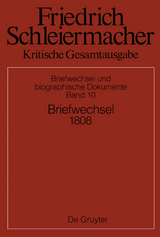 Friedrich Schleiermacher
Kritische Gesamtausgabe

Briefwechsel und biographische Dokumente
Band 10

Briefwechsel
1808

De Gruyter